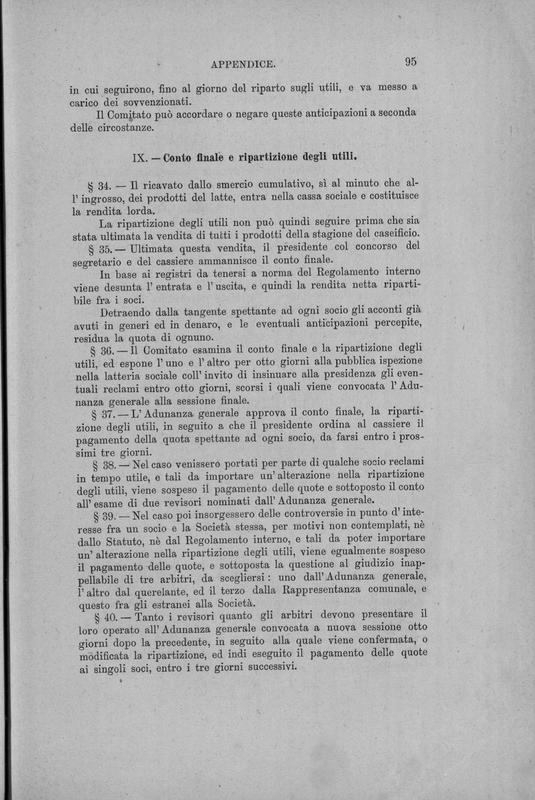 APPENDICE. 95

in cui seguirono, fino al giorno del riparto sugli utili, e va messo a carico dei sovvenzionati.

Il Comitato può accordare o negare queste anticipazioni a seconda delle circostanze.

IX. — Conto finale e ripartizione degli utili.

§ 34. — Il ricavato dallo smercio cumulativo, sì al minuto che all' ingrosso, dei prodotti del latte, entra nella cassa sociale e costituisce la rendita lorda.

La ripartizione degli utili non può quindi seguire prima che sia stata ultimata la vendita di tutti i prodotti della stagione del caseificio.

§ 35. — Ultimata questa vendita, il presidente col concorso del segretario e del cassiere ammannisce il conto finale.

In base ai registri da tenersi a norma del Regolamento interno viene desunta l' entrata e l' uscita, e quindi la rendita netta ripartibile fra i soci.

Detraendo dalla tangente spettante ad ogni socio gli acconti già avuti in generi ed in denaro, e le eventuali anticipazioni percepite, residua la quota di ognuno.

§ 36. — Il Comitato esamina il conto finale e la ripartizione degli utili, ed espone l' uno e l' altro per otto giorni alla pubblica ispezione nella latteria sociale coll' invito di insinuare alla presidenza gli eventuali reclami entro otto giorni, scorsi i quali viene convocata l' Adunanza generale alla sessione finale.

§ 37. — L' Adunanza generale approva il conto finale, la ripartizione degli utili, in seguito a che il presidente ordina al cassiere il pagamento della quota spettante ad ogni socio, da farsi entro i prossimi tre giorni.

§ 38. — Nel caso venissero portati per parte di qualche socio reclami in tempo utile, e tali da importare un' alterazione nella ripartizione degli utili, viene sospeso il pagamento delle quote e sottoposto il conto all' esame di due revisori nominati dall' Adunanza generale.

§ 39. — Nel caso poi insorgessero delle controversie in punto d' interesse fra un socio e la Società stessa, per motivi non contemplati, nè dallo Statuto, nè dal Regolamento interno, e tali da poter importare un' alterazione nella ripartizione degli utili, viene egualmente sospeso il pagamento delle quote, e sottoposta la questione al giudizio inappellabile di tre arbitri, da scegliersi: uno dall' Adunanza generale, l' altro dal querelante, ed il terzo dalla Rappresentanza comunale, e questo fra gli estranei alla Società.

§ 40. — Tanto i revisori quanto gli arbitri devono presentare il loro operato all' Adunanza generale convocata a nuova sessione otto giorni dopo la precedente, in seguito alla quale viene confermata, o modificata la ripartizione, ed indi eseguito il pagamento delle quote ai singoli soci, entro i tre giorni successivi.